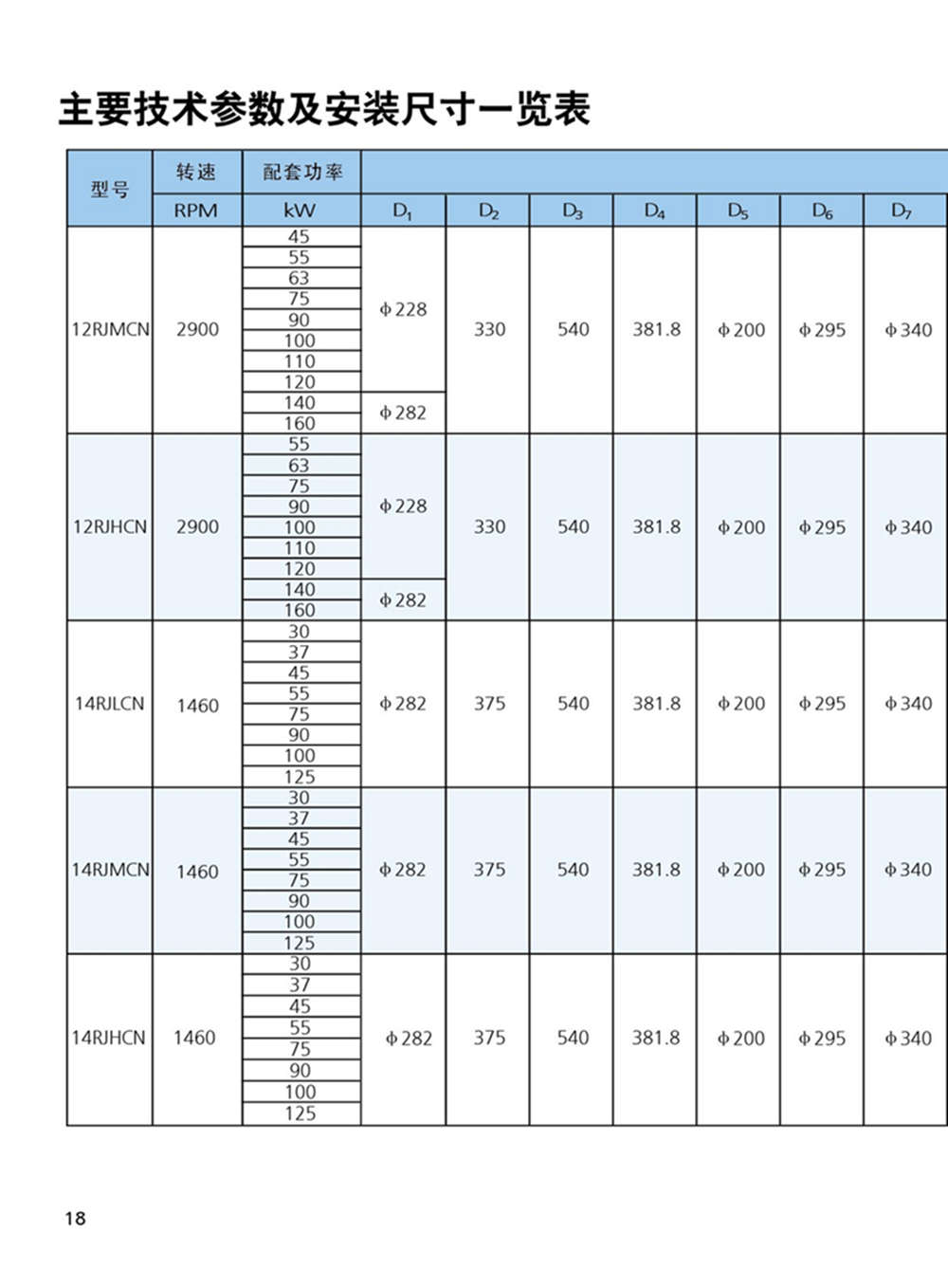 主要技术参数及安装尺寸一览表

| 型号 | 转速 RPM | 配套功率 kW | $D_1$ | $D_2$ | $D_3$ | $D_4$ | $D_5$ | $D_6$ | $D_7$ |
|---|---|---|---|---|---|---|---|---|---|
| 12RJMCN | 2900 | 45 | φ228 | 330 | 540 | 381.8 | φ200 | φ295 | φ340 |
| | | 55 | | | | | | | |
| | | 63 | | | | | | | |
| | | 75 | | | | | | | |
| | | 90 | | | | | | | |
| | | 100 | | | | | | | |
| | | 110 | | | | | | | |
| | | 120 | | | | | | | |
| | | 140 | φ282 | | | | | | |
| | | 160 | | | | | | | |
| 12RJHCN | 2900 | 55 | φ228 | 330 | 540 | 381.8 | φ200 | φ295 | φ340 |
| | | 63 | | | | | | | |
| | | 75 | | | | | | | |
| | | 90 | | | | | | | |
| | | 100 | | | | | | | |
| | | 110 | | | | | | | |
| | | 120 | | | | | | | |
| | | 140 | φ282 | | | | | | |
| | | 160 | | | | | | | |
| 14RJLCN | 1460 | 30 | φ282 | 375 | 540 | 381.8 | φ200 | φ295 | φ340 |
| | | 37 | | | | | | | |
| | | 45 | | | | | | | |
| | | 55 | | | | | | | |
| | | 75 | | | | | | | |
| | | 90 | | | | | | | |
| | | 100 | | | | | | | |
| | | 125 | | | | | | | |
| 14RJMCN | 1460 | 30 | φ282 | 375 | 540 | 381.8 | φ200 | φ295 | φ340 |
| | | 37 | | | | | | | |
| | | 45 | | | | | | | |
| | | 55 | | | | | | | |
| | | 75 | | | | | | | |
| | | 90 | | | | | | | |
| | | 100 | | | | | | | |
| | | 125 | | | | | | | |
| 14RJHCN | 1460 | 30 | φ282 | 375 | 540 | 381.8 | φ200 | φ295 | φ340 |
| | | 37 | | | | | | | |
| | | 45 | | | | | | | |
| | | 55 | | | | | | | |
| | | 75 | | | | | | | |
| | | 90 | | | | | | | |
| | | 100 | | | | | | | |
| | | 125 | | | | | | | |

18